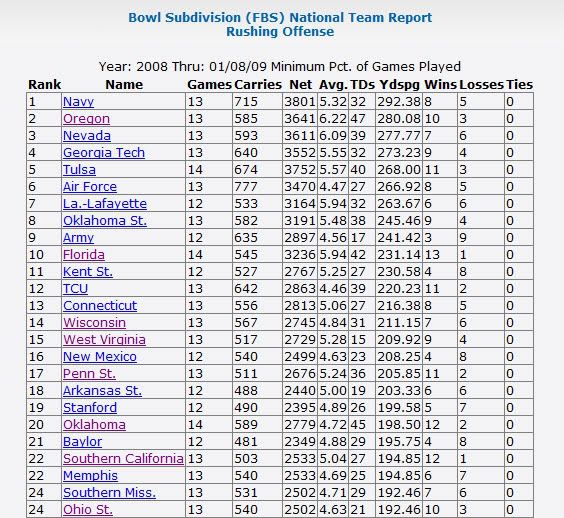 Bowl Subdivision (FBS) National Team Report
Rushing Offense

Year: 2008 Thru: 01/08/09 Minimum Pct. of Games Played

| Rank | Name | Games | Carries | Net | Avg. | TDs | Ydspg | Wins | Losses | Ties |
|---|---|---|---|---|---|---|---|---|---|---|
| 1 | Navy | 13 | 715 | 3801 | 5.32 | 32 | 292.38 | 8 | 5 | 0 |
| 2 | Oregon | 13 | 585 | 3641 | 6.22 | 47 | 280.08 | 10 | 3 | 0 |
| 3 | Nevada | 13 | 593 | 3611 | 6.09 | 39 | 277.77 | 7 | 6 | 0 |
| 4 | Georgia Tech | 13 | 640 | 3552 | 5.55 | 32 | 273.23 | 9 | 4 | 0 |
| 5 | Tulsa | 14 | 674 | 3752 | 5.57 | 40 | 268.00 | 11 | 3 | 0 |
| 6 | Air Force | 13 | 777 | 3470 | 4.47 | 27 | 266.92 | 8 | 5 | 0 |
| 7 | La.-Lafayette | 12 | 533 | 3164 | 5.94 | 32 | 263.67 | 6 | 6 | 0 |
| 8 | Oklahoma St. | 13 | 582 | 3191 | 5.48 | 38 | 245.46 | 9 | 4 | 0 |
| 9 | Army | 12 | 635 | 2897 | 4.56 | 17 | 241.42 | 3 | 9 | 0 |
| 10 | Florida | 14 | 545 | 3236 | 5.94 | 42 | 231.14 | 13 | 1 | 0 |
| 11 | Kent St. | 12 | 527 | 2767 | 5.25 | 27 | 230.58 | 4 | 8 | 0 |
| 12 | TCU | 13 | 642 | 2863 | 4.46 | 39 | 220.23 | 11 | 2 | 0 |
| 13 | Connecticut | 13 | 556 | 2813 | 5.06 | 27 | 216.38 | 8 | 5 | 0 |
| 14 | Wisconsin | 13 | 567 | 2745 | 4.84 | 31 | 211.15 | 7 | 6 | 0 |
| 15 | West Virginia | 13 | 517 | 2729 | 5.28 | 15 | 209.92 | 9 | 4 | 0 |
| 16 | New Mexico | 12 | 540 | 2499 | 4.63 | 23 | 208.25 | 4 | 8 | 0 |
| 17 | Penn St. | 13 | 511 | 2676 | 5.24 | 36 | 205.85 | 11 | 2 | 0 |
| 18 | Arkansas St. | 12 | 488 | 2440 | 5.00 | 19 | 203.33 | 6 | 6 | 0 |
| 19 | Stanford | 12 | 490 | 2395 | 4.89 | 26 | 199.58 | 5 | 7 | 0 |
| 20 | Oklahoma | 14 | 589 | 2779 | 4.72 | 45 | 198.50 | 12 | 2 | 0 |
| 21 | Baylor | 12 | 481 | 2349 | 4.88 | 29 | 195.75 | 4 | 8 | 0 |
| 22 | Southern California | 13 | 503 | 2533 | 5.04 | 27 | 194.85 | 12 | 1 | 0 |
| 22 | Memphis | 13 | 540 | 2533 | 4.69 | 25 | 194.85 | 6 | 7 | 0 |
| 24 | Southern Miss. | 13 | 531 | 2502 | 4.71 | 29 | 192.46 | 7 | 6 | 0 |
| 24 | Ohio St. | 13 | 540 | 2502 | 4.63 | 21 | 192.46 | 10 | 3 | 0 |